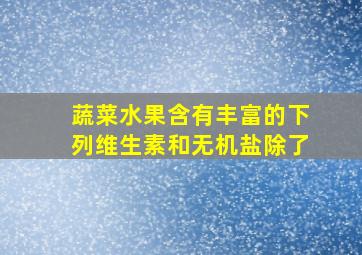 蔬菜水果含有丰富的下列维生素和无机盐除了